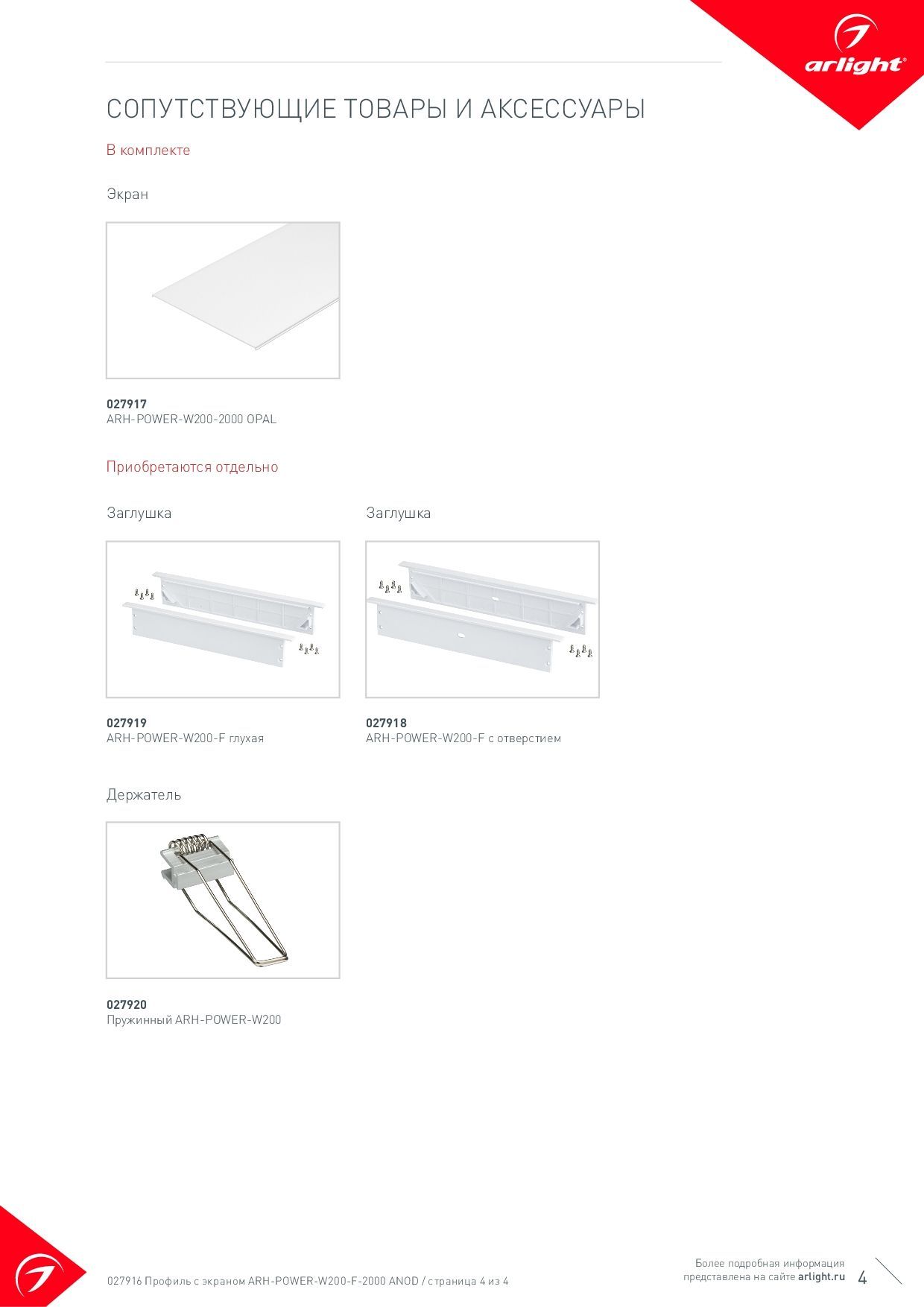 arlight®

СОПУТСТВУЮЩИЕ ТОВАРЫ И АКСЕССУАРЫ

В комплекте

Экран

027917
ARH-POWER-W200-2000 OPAL

Приобретаются отдельно

Заглушка

027919
ARH-POWER-W200-F глухая

Заглушка

027918
ARH-POWER-W200-F с отверстием

Держатель

027920
Пружинный ARH-POWER-W200

027916 Профиль с экраном ARH-POWER-W200-F-2000 ANOD / страница 4 из 4

Более подробная информация представлена на сайте arlight.ru

4